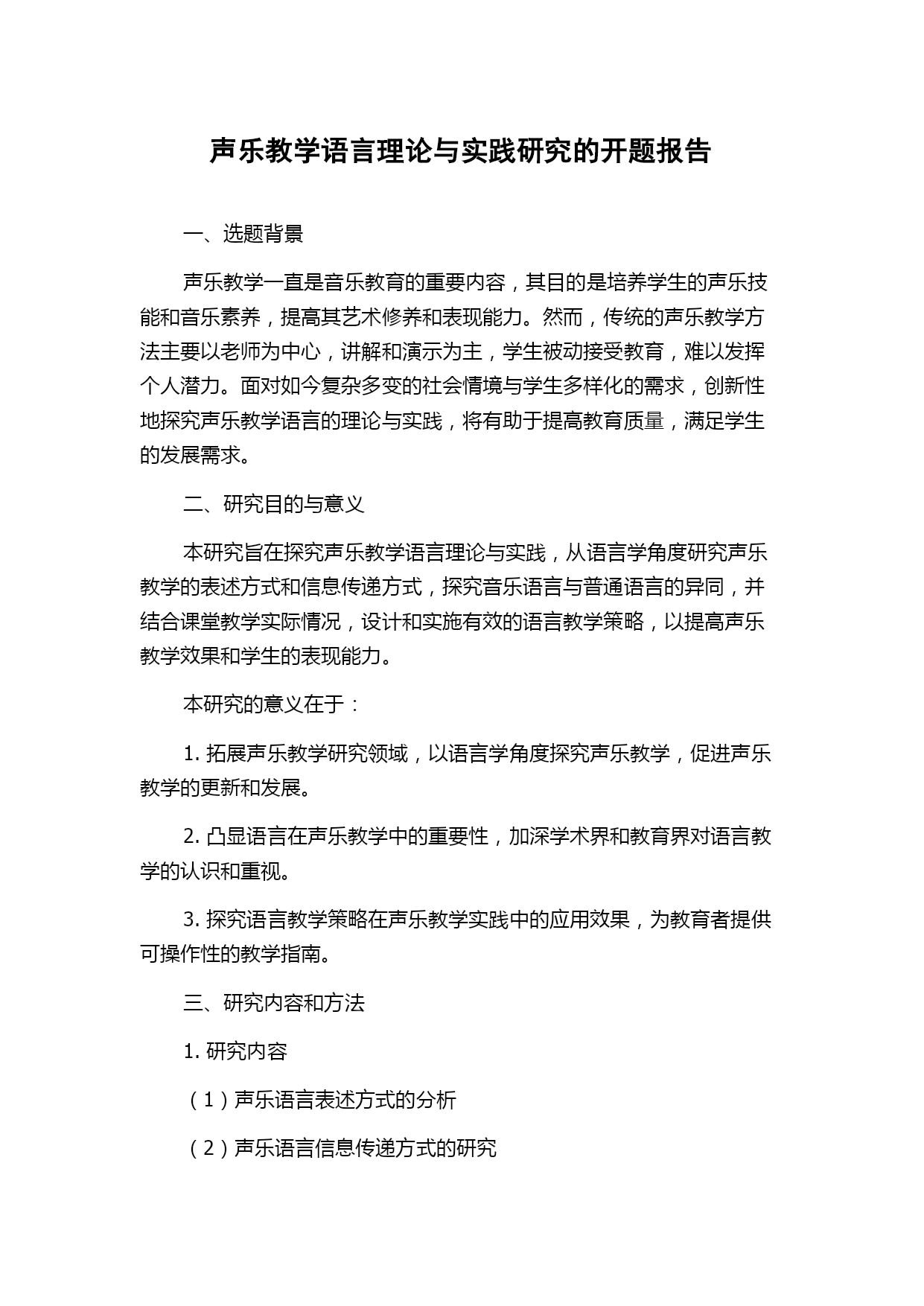 声乐教学语言理论与实践研究的开题报告

一、选题背景

声乐教学一直是音乐教育的重要内容，其目的是培养学生的声乐技能和音乐素养，提高其艺术修养和表现能力。然而，传统的声乐教学方法主要以老师为中心，讲解和演示为主，学生被动接受教育，难以发挥个人潜力。面对如今复杂多变的社会情境与学生多样化的需求，创新性地探究声乐教学语言的理论与实践，将有助于提高教育质量，满足学生的发展需求。

二、研究目的与意义

本研究旨在探究声乐教学语言理论与实践，从语言学角度研究声乐教学的表述方式和信息传递方式，探究音乐语言与普通语言的异同，并结合课堂教学实际情况，设计和实施有效的语言教学策略，以提高声乐教学效果和学生的表现能力。

本研究的意义在于：

1. 拓展声乐教学研究领域，以语言学角度探究声乐教学，促进声乐教学的更新和发展。

2. 凸显语言在声乐教学中的重要性，加深学术界和教育界对语言教学的认识和重视。

3. 探究语言教学策略在声乐教学实践中的应用效果，为教育者提供可操作性的教学指南。

三、研究内容和方法

1. 研究内容

（1）声乐语言表述方式的分析

（2）声乐语言信息传递方式的研究